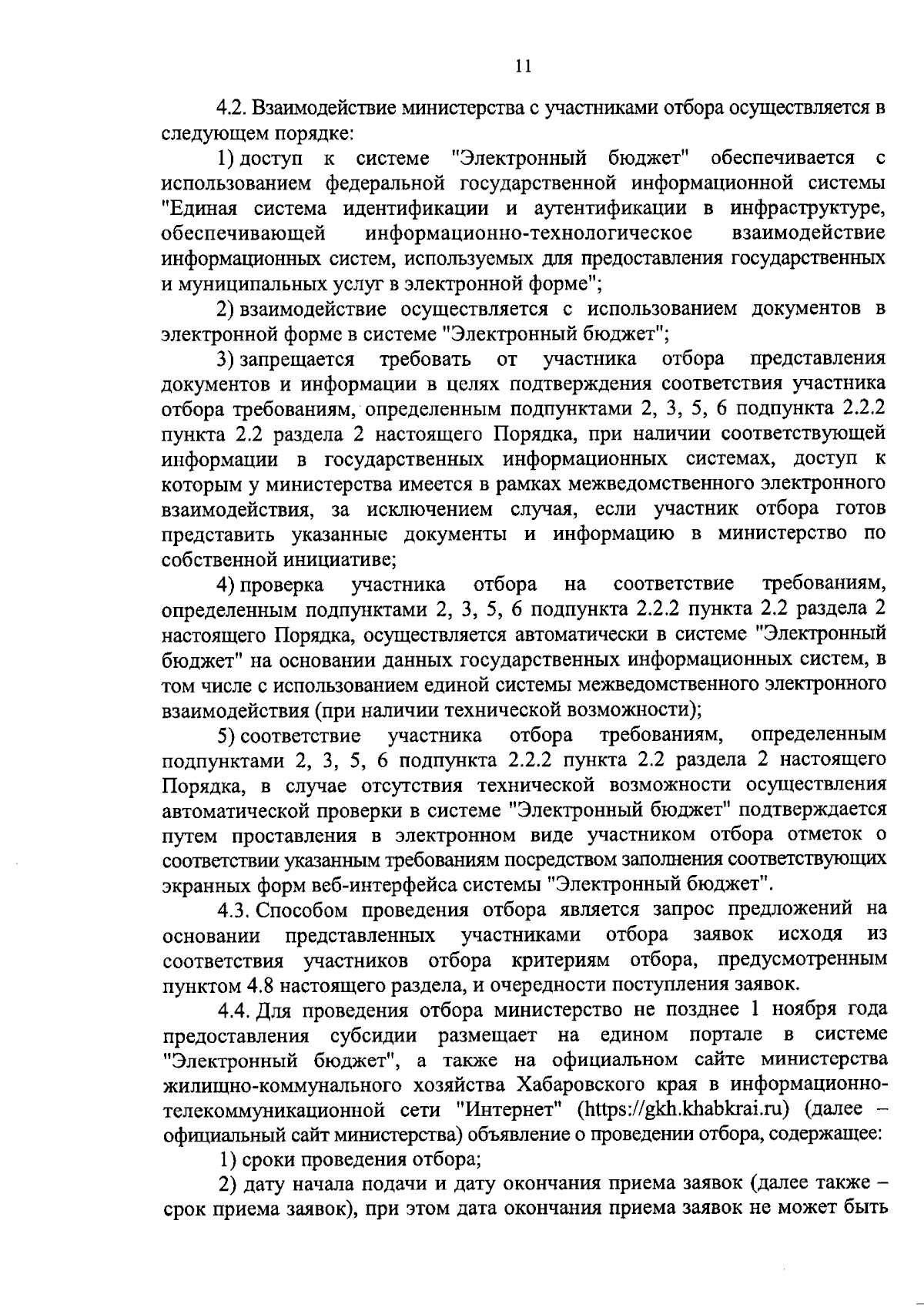 11

4.2. Взаимодействие министерства с участниками отбора осуществляется в следующем порядке:

1) доступ к системе "Электронный бюджет" обеспечивается с использованием федеральной государственной информационной системы "Единая система идентификации и аутентификации в инфраструктуре, обеспечивающей информационно-технологическое взаимодействие информационных систем, используемых для предоставления государственных и муниципальных услуг в электронной форме";

2) взаимодействие осуществляется с использованием документов в электронной форме в системе "Электронный бюджет";

3) запрещается требовать от участника отбора представления документов и информации в целях подтверждения соответствия участника отбора требованиям, определенным подпунктами 2, 3, 5, 6 подпункта 2.2.2 пункта 2.2 раздела 2 настоящего Порядка, при наличии соответствующей информации в государственных информационных системах, доступ к которым у министерства имеется в рамках межведомственного электронного взаимодействия, за исключением случая, если участник отбора готов представить указанные документы и информацию в министерство по собственной инициативе;

4) проверка участника отбора на соответствие требованиям, определенным подпунктами 2, 3, 5, 6 подпункта 2.2.2 пункта 2.2 раздела 2 настоящего Порядка, осуществляется автоматически в системе "Электронный бюджет" на основании данных государственных информационных систем, в том числе с использованием единой системы межведомственного электронного взаимодействия (при наличии технической возможности);

5) соответствие участника отбора требованиям, определенным подпунктами 2, 3, 5, 6 подпункта 2.2.2 пункта 2.2 раздела 2 настоящего Порядка, в случае отсутствия технической возможности осуществления автоматической проверки в системе "Электронный бюджет" подтверждается путем проставления в электронном виде участником отбора отметок о соответствии указанным требованиям посредством заполнения соответствующих экранных форм веб-интерфейса системы "Электронный бюджет".

4.3. Способом проведения отбора является запрос предложений на основании представленных участниками отбора заявок исходя из соответствия участников отбора критериям отбора, предусмотренным пунктом 4.8 настоящего раздела, и очередности поступления заявок.

4.4. Для проведения отбора министерство не позднее 1 ноября года предоставления субсидии размещает на едином портале в системе "Электронный бюджет", а также на официальном сайте министерства жилищно-коммунального хозяйства Хабаровского края в информационно-телекоммуникационной сети "Интернет" (https://gkh.khabkrai.ru) (далее – официальный сайт министерства) объявление о проведении отбора, содержащее:

1) сроки проведения отбора;

2) дату начала подачи и дату окончания приема заявок (далее также – срок приема заявок), при этом дата окончания приема заявок не может быть